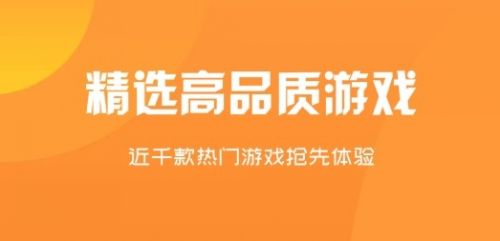 精选高品质游戏

近千款热门游戏抢先体验